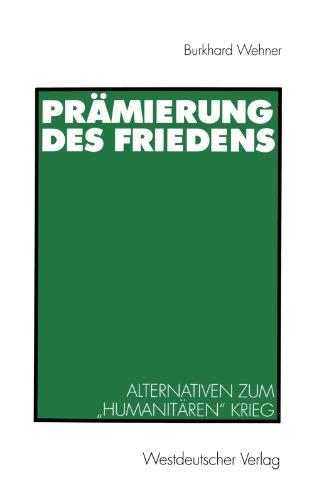 Burkhard Wehner

PRÄMIERUNG DES FRIEDENS

ALTERNATIVEN ZUM „HUMANITÄREN" KRIEG

Westdeutscher Verlag